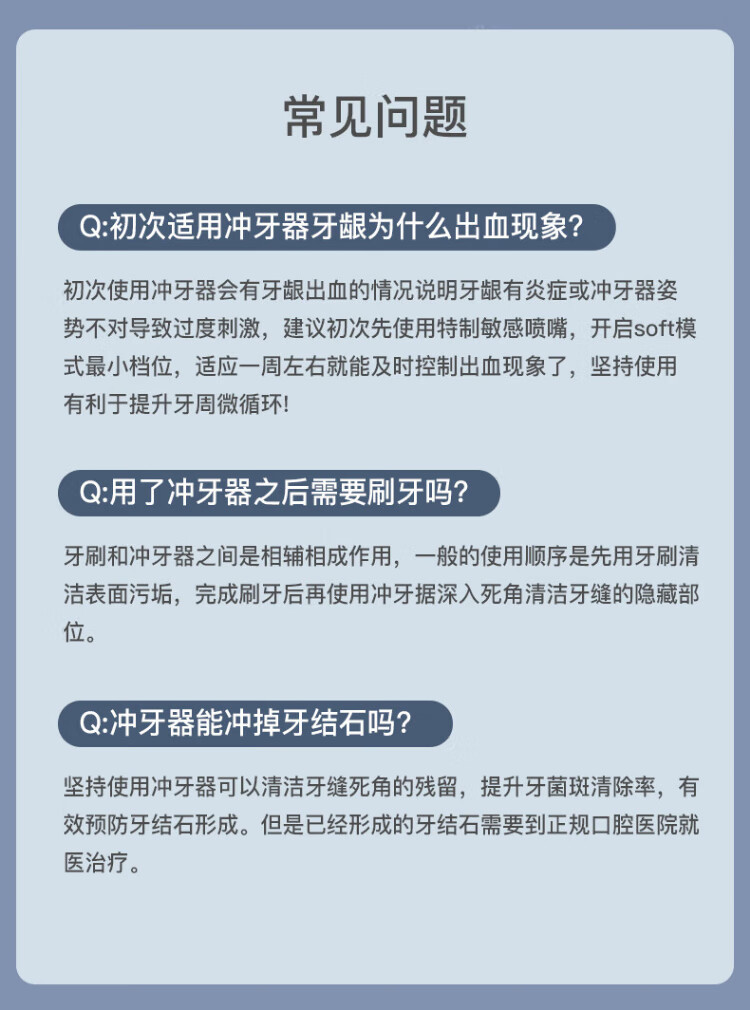 常见问题

Q:初次适用冲牙器牙龈为什么出血现象?

初次使用冲牙器会有牙龈出血的情况说明牙龈有炎症或冲牙器姿势不对导致过度刺激，建议初次先使用特制敏感喷嘴，开启soft模式最小档位，适应一周左右就能及时控制出血现象了，坚持使用有利于提升牙周微循环!

Q:用了冲牙器之后需要刷牙吗?

牙刷和冲牙器之间是相辅相成作用，一般的使用顺序是先用牙刷清洁表面污垢，完成刷牙后再使用冲牙据深入死角清洁牙缝的隐藏部位。

Q:冲牙器能冲掉牙结石吗?

坚持使用冲牙器可以清洁牙缝死角的残留，提升牙菌斑清除率，有效预防牙结石形成。但是已经形成的牙结石需要到正规口腔医院就医治疗。